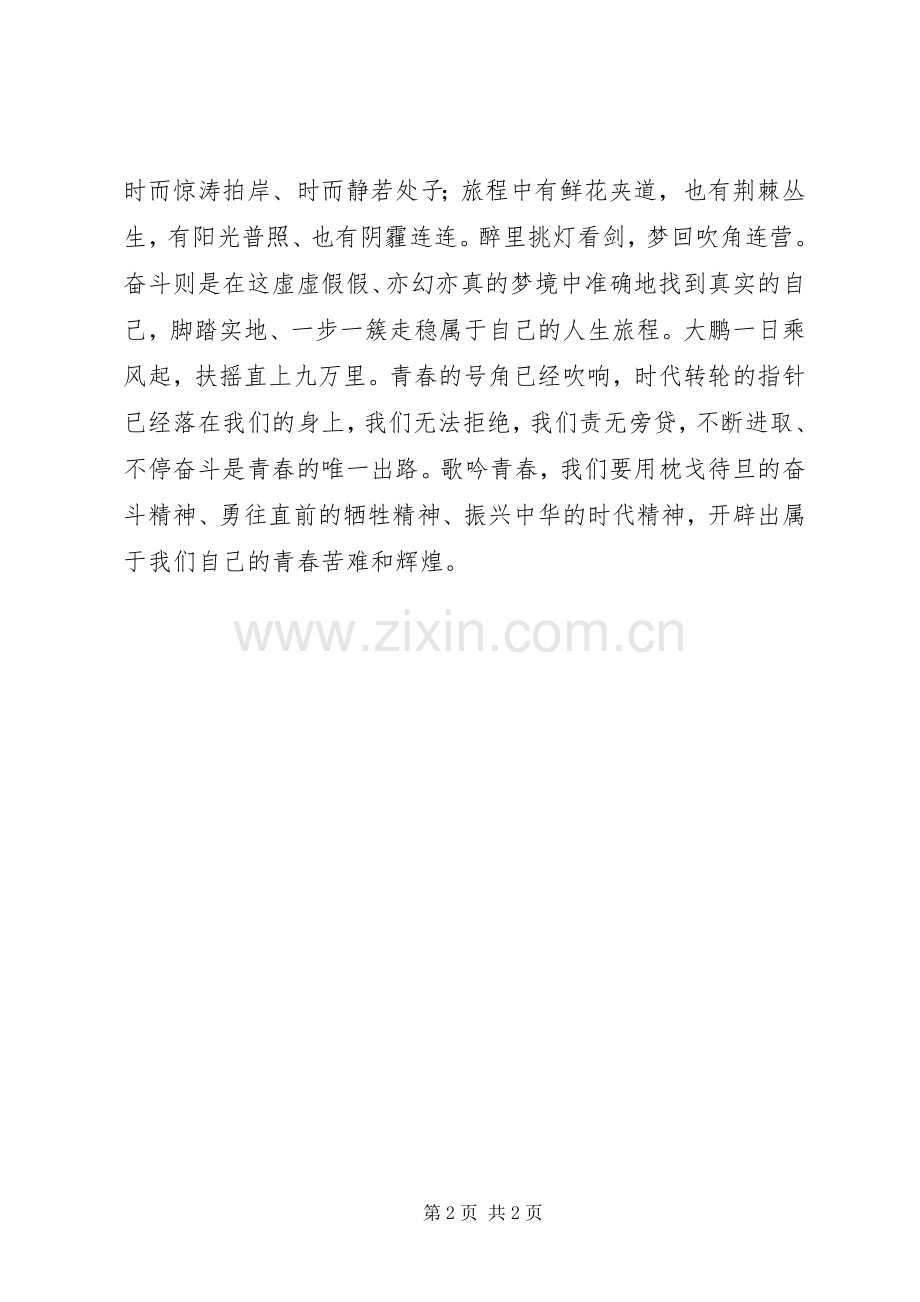 时而惊涛拍岸、时而静若处子；旅程中有鲜花夹道，也有荆棘丛生，有阳光普照、也有阴霾连连。醉里挑灯看剑，梦回吹角连营。奋斗则是在这虚虚假假、亦幻亦真的梦境中准确地找到真实的自己，脚踏实地、一步一簇走稳属于自己的人生旅程。大鹏一日乘风起，扶摇直上九万里。青春的号角已经吹响，时代转轮的指针已经落在我们的身上，我们无法拒绝，我们责无旁贷，不断进取、不停奋斗是青春的唯一出路。歌吟青春，我们要用枕戈待旦的奋斗精神、勇往直前的牺牲精神、振兴中华的时代精神，开辟出属于我们自己的青春苦难和辉煌。

第2页 共2页

www.zixin.com.cn